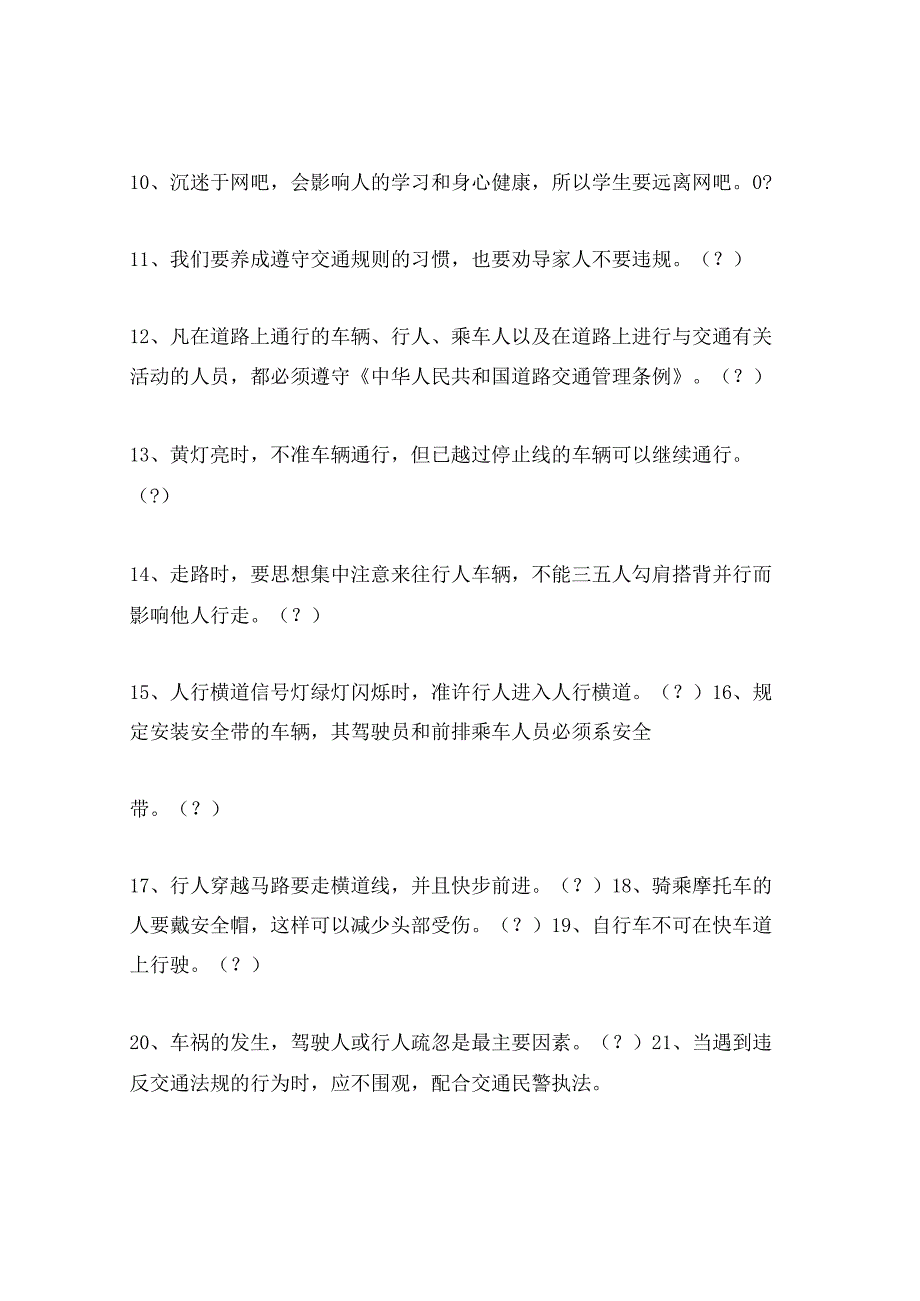 10、沉迷于网吧，会影响人的学习和身心健康，所以学生要远离网吧。0?

11、我们要养成遵守交通规则的习惯，也要劝导家人不要违规。（？）

12、凡在道路上通行的车辆、行人、乘车人以及在道路上进行与交通有关活动的人员，都必须遵守《中华人民共和国道路交通管理条例》。（？）

13、黄灯亮时，不准车辆通行，但已越过停止线的车辆可以继续通行。（?）

14、走路时，要思想集中注意来往行人车辆，不能三五人勾肩搭背并行而影响他人行走。（？）

15、人行横道信号灯绿灯闪烁时，准许行人进入人行横道。（？）16、规定安装安全带的车辆，其驾驶员和前排乘车人员必须系安全

带。（？）

17、行人穿越马路要走横道线，并且快步前进。（？）18、骑乘摩托车的人要戴安全帽，这样可以减少头部受伤。（？）19、自行车不可在快车道上行驶。（？）

20、车祸的发生，驾驶人或行人疏忽是最主要因素。（？）21、当遇到违反交通法规的行为时，应不围观，配合交通民警执法。